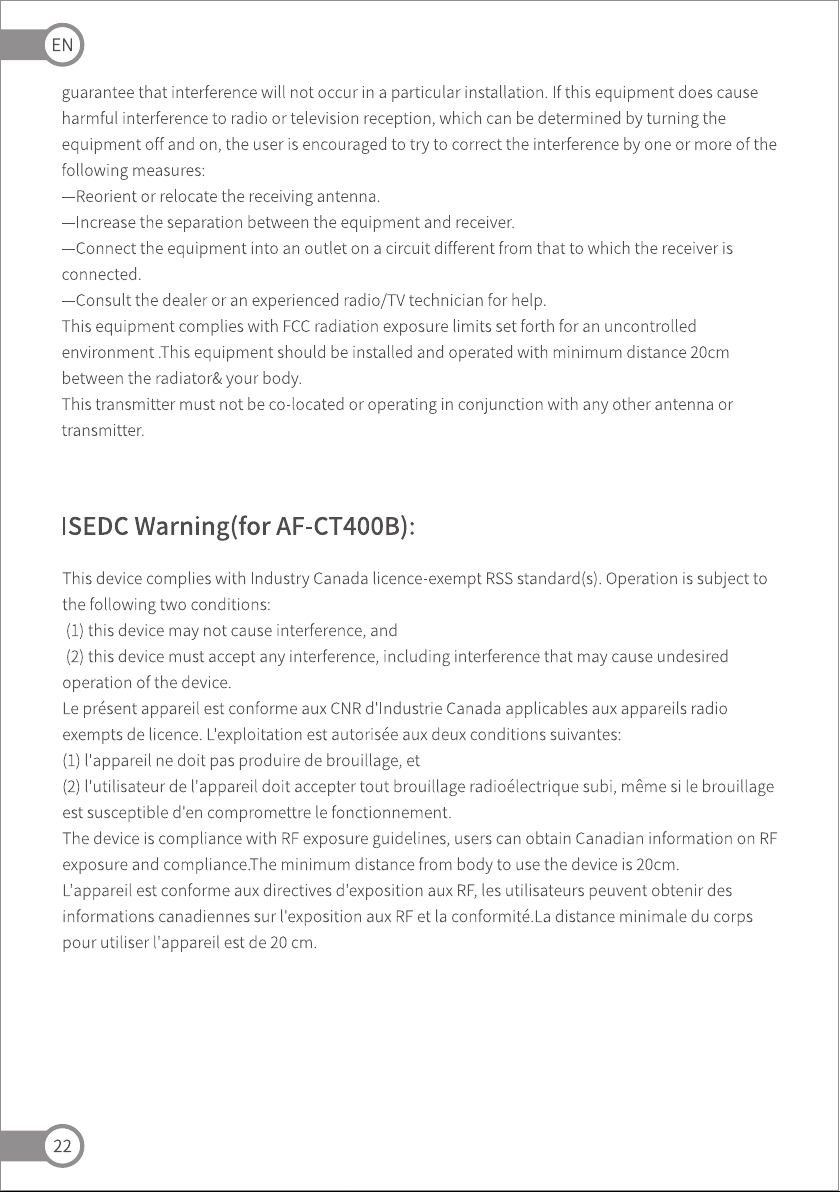 EN

guarantee that interference will not occur in a particular installation. If this equipment does cause harmful interference to radio or television reception, which can be determined by turning the equipment off and on, the user is encouraged to try to correct the interference by one or more of the following measures:

—Reorient or relocate the receiving antenna.

—Increase the separation between the equipment and receiver.

—Connect the equipment into an outlet on a circuit different from that to which the receiver is connected.

—Consult the dealer or an experienced radio/TV technician for help.

This equipment complies with FCC radiation exposure limits set forth for an uncontrolled environment .This equipment should be installed and operated with minimum distance 20cm between the radiator& your body.

This transmitter must not be co-located or operating in conjunction with any other antenna or transmitter.

ISEDC Warning(for AF-CT400B):

This device complies with Industry Canada licence-exempt RSS standard(s). Operation is subject to the following two conditions:

(1) this device may not cause interference, and

(2) this device must accept any interference, including interference that may cause undesired operation of the device.

Le présent appareil est conforme aux CNR d'Industrie Canada applicables aux appareils radio exempts de licence. L'exploitation est autorisée aux deux conditions suivantes:

(1) l'appareil ne doit pas produire de brouillage, et

(2) l'utilisateur de l'appareil doit accepter tout brouillage radioélectrique subi, même si le brouillage est susceptible d'en compromettre le fonctionnement.

The device is compliance with RF exposure guidelines, users can obtain Canadian information on RF exposure and compliance.The minimum distance from body to use the device is 20cm.

L'appareil est conforme aux directives d'exposition aux RF, les utilisateurs peuvent obtenir des informations canadiennes sur l'exposition aux RF et la conformité.La distance minimale du corps pour utiliser l'appareil est de 20 cm.

22